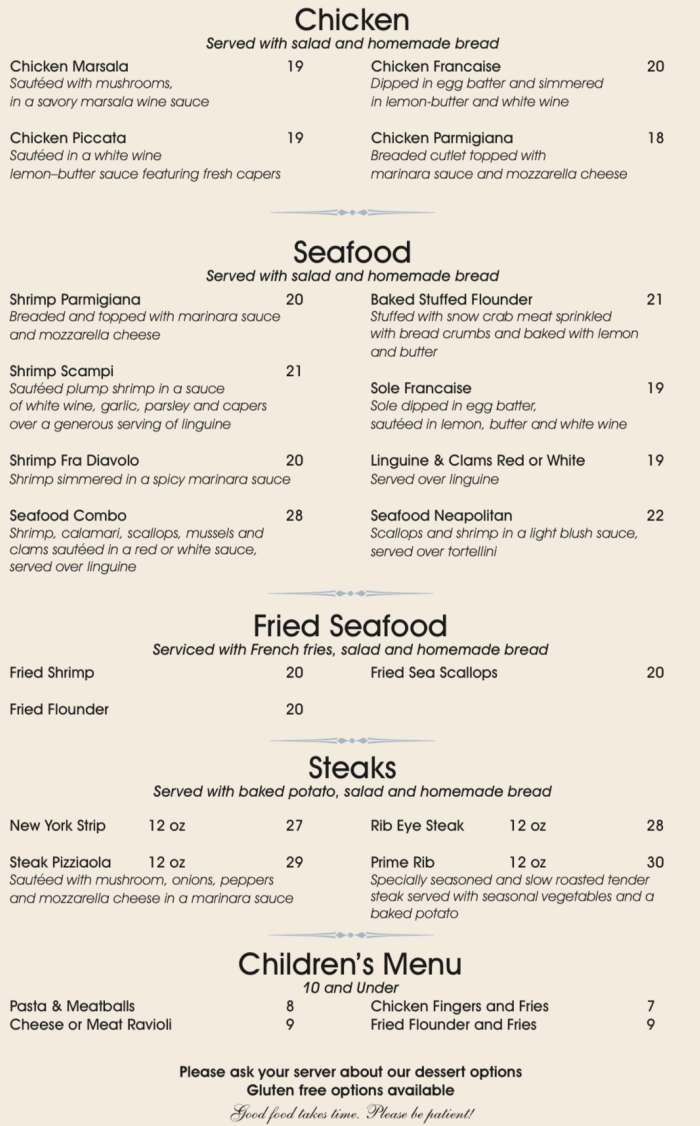 Chicken
Served with salad and homemade bread

Chicken Marsala 19
Sautéed with mushrooms, in a savory marsala wine sauce

Chicken Piccata 19
Sautéed in a white wine lemon–butter sauce featuring fresh capers

Chicken Francaise 20
Dipped in egg batter and simmered in lemon-butter and white wine

Chicken Parmigiana 18
Breaded cutlet topped with marinara sauce and mozzarella cheese

Seafood
Served with salad and homemade bread

Shrimp Parmigiana 20
Breaded and topped with marinara sauce and mozzarella cheese

Shrimp Scampi 21
Sautéed plump shrimp in a sauce of white wine, garlic, parsley and capers over a generous serving of linguine

Shrimp Fra Diavolo 20
Shrimp simmered in a spicy marinara sauce

Seafood Combo 28
Shrimp, calamari, scallops, mussels and clams sautéed in a red or white sauce, served over linguine

Baked Stuffed Flounder 21
Stuffed with snow crab meat sprinkled with bread crumbs and baked with lemon and butter

Sole Francaise 19
Sole dipped in egg batter, sautéed in lemon, butter and white wine

Linguine & Clams Red or White 19
Served over linguine

Seafood Neapolitan 22
Scallops and shrimp in a light blush sauce, served over tortellini

Fried Seafood
Serviced with French fries, salad and homemade bread

Fried Shrimp 20

Fried Flounder 20

Fried Sea Scallops 20

Steaks
Served with baked potato, salad and homemade bread

New York Strip 12 oz 27

Steak Pizziaola 12 oz 29
Sautéed with mushroom, onions, peppers and mozzarella cheese in a marinara sauce

Rib Eye Steak 12 oz 28

Prime Rib 12 oz 30
Specially seasoned and slow roasted tender steak served with seasonal vegetables and a baked potato

Children's Menu
10 and Under

Pasta & Meatballs 8
Cheese or Meat Ravioli 9

Chicken Fingers and Fries 7
Fried Flounder and Fries 9

Please ask your server about our dessert options
Gluten free options available

Good food takes time. Please be patient!